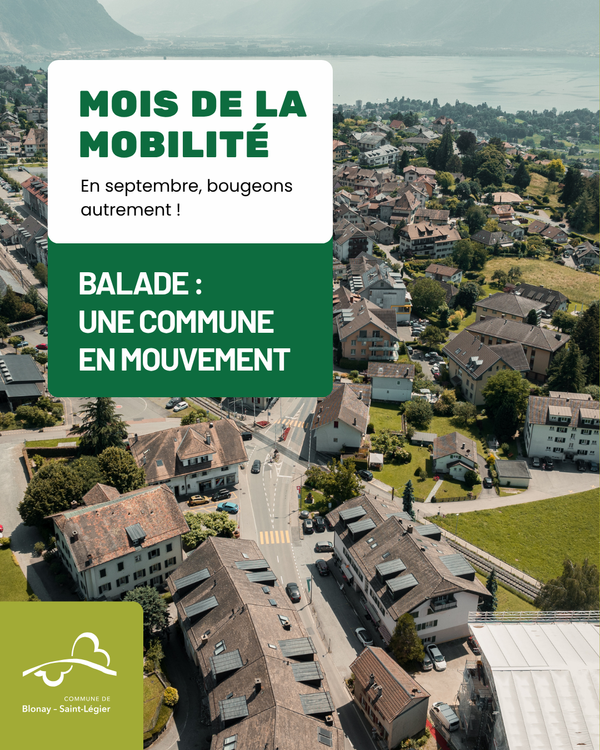 MOIS DE LA MOBILITÉ

En septembre, bougeons autrement !

BALADE : UNE COMMUNE EN MOUVEMENT

COMMUNE DE
Blonay - Saint-Légier